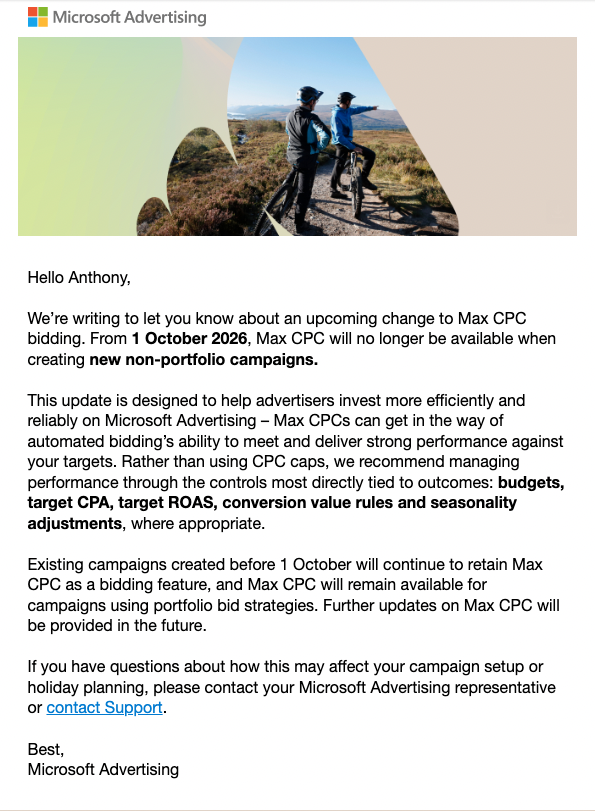 Microsoft Advertising

Hello Anthony,

We're writing to let you know about an upcoming change to Max CPC bidding. From 1 October 2026, Max CPC will no longer be available when creating new non-portfolio campaigns.

This update is designed to help advertisers invest more efficiently and reliably on Microsoft Advertising – Max CPCs can get in the way of automated bidding's ability to meet and deliver strong performance against your targets. Rather than using CPC caps, we recommend managing performance through the controls most directly tied to outcomes: budgets, target CPA, target ROAS, conversion value rules and seasonality adjustments, where appropriate.

Existing campaigns created before 1 October will continue to retain Max CPC as a bidding feature, and Max CPC will remain available for campaigns using portfolio bid strategies. Further updates on Max CPC will be provided in the future.

If you have questions about how this may affect your campaign setup or holiday planning, please contact your Microsoft Advertising representative or contact Support.

Best,
Microsoft Advertising